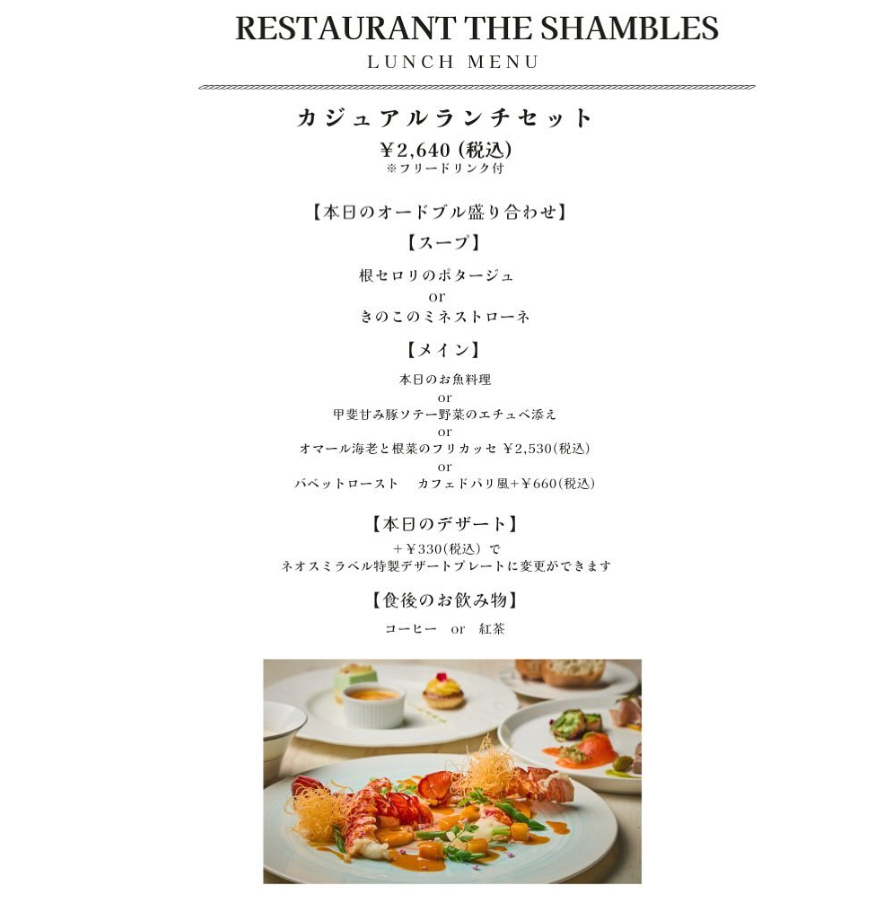 RESTAURANT THE SHAMBLES
LUNCH MENU

カジュアルランチセット
¥2,640 (税込)
※フリードリンク付

【本日のオードブル盛り合わせ】

【スープ】
根セロリのポタージュ
or
きのこのミネストローネ

【メイン】
本日のお魚料理
or
甲斐甘み豚ソテー野菜のエチュベ添え
or
オマール海老と根菜のフリカッセ ¥2,530(税込)
or
バベットロースト　カフェドパリ風+¥660(税込)

【本日のデザート】
+¥330(税込) で
ネオスミラベル特製デザートプレートに変更ができます

【食後のお飲み物】
コーヒー　or　紅茶